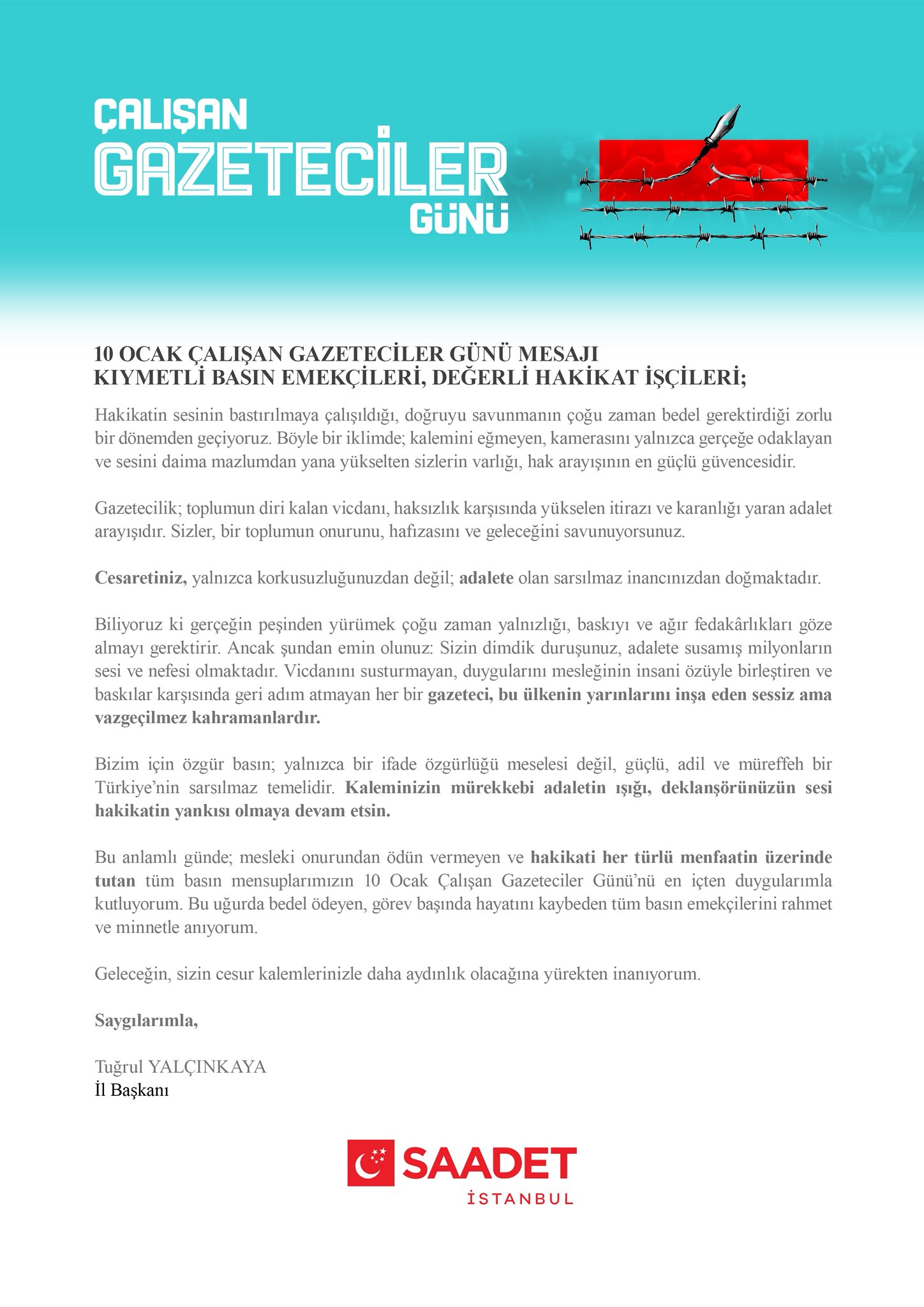 ÇALIŞAN
GAZETECİLER
GÜNÜ

10 OCAK ÇALIŞAN GAZETECİLER GÜNÜ MESAJI
KIYMETLİ BASIN EMEKÇİLERİ, DEĞERLİ HAKİKAT İŞÇİLERİ;

Hakikatin sesinin bastırılmaya çalışıldığı, doğruyu savunmanın çoğu zaman bedel gerektirdiği zorlu bir dönemden geçiyoruz. Böyle bir iklimde; kalemini eğmeyen, kamerasını yalnızca gerçeğe odaklayan ve sesini daima mazlumdan yana yükselten sizlerin varlığı, hak arayışının en güçlü güvencesidir.

Gazetecilik; toplumun diri kalan vicdanı, haksızlık karşısında yükselen itirazı ve karanlığı yaran adalet arayışıdır. Sizler, bir toplumun onurunu, hafızasını ve geleceğini savunuyorsunuz.

Cesaretiniz, yalnızca korkusuzluğunuzdan değil; adalete olan sarsılmaz inancınızdan doğmaktadır.

Biliyoruz ki gerçeğin peşinden yürümek çoğu zaman yalnızlığı, baskıyı ve ağır fedakârlıkları göze almayı gerektirir. Ancak şundan emin olunuz: Sizin dimdik duruşunuz, adalete susamış milyonların sesi ve nefesi olmaktadır. Vicdanını susturmayan, duygularını mesleğinin insani özüyle birleştiren ve baskılar karşısında geri adım atmayan her bir gazeteci, bu ülkenin yarınlarını inşa eden sessiz ama vazgeçilmez kahramanlardır.

Bizim için özgür basın; yalnızca bir ifade özgürlüğü meselesi değil, güçlü, adil ve müreffeh bir Türkiye'nin sarsılmaz temelidir. Kaleminizin mürekkebi adaletin ışığı, deklanşörünüzün sesi hakikatin yankısı olmaya devam etsin.

Bu anlamlı günde; mesleki onurundan ödün vermeyen ve hakikati her türlü menfaatin üzerinde tutan tüm basın mensuplarımızın 10 Ocak Çalışan Gazeteciler Günü'nü en içten duygularımla kutluyorum. Bu uğurda bedel ödeyen, görev başında hayatını kaybeden tüm basın emekçilerini rahmet ve minnetle anıyorum.

Geleceğin, sizin cesur kalemlerinizle daha aydınlık olacağına yürekten inanıyorum.

Saygılarımla,

Tuğrul YALÇINKAYA
İl Başkanı

SAADET
İSTANBUL